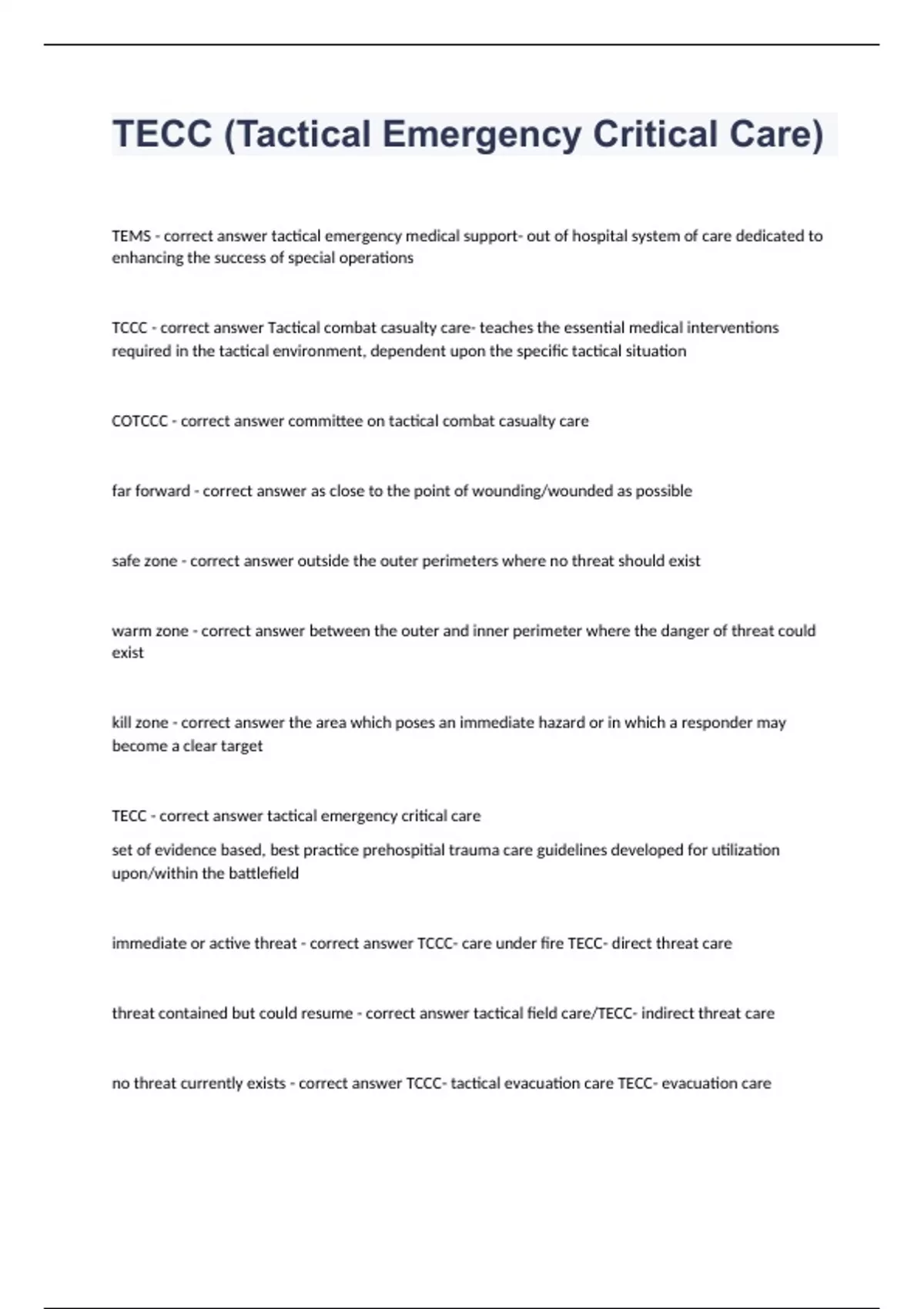 TECC (Tactical Emergency Critical Care)

TEMS - correct answer tactical emergency medical support- out of hospital system of care dedicated to enhancing the success of special operations

TCCC - correct answer Tactical combat casualty care- teaches the essential medical interventions required in the tactical environment, dependent upon the specific tactical situation

COTCCC - correct answer committee on tactical combat casualty care

far forward - correct answer as close to the point of wounding/wounded as possible

safe zone - correct answer outside the outer perimeters where no threat should exist

warm zone - correct answer between the outer and inner perimeter where the danger of threat could exist

kill zone - correct answer the area which poses an immediate hazard or in which a responder may become a clear target

TECC - correct answer tactical emergency critical care

set of evidence based, best practice prehospitial trauma care guidelines developed for utilization upon/within the battlefield

immediate or active threat - correct answer TCCC- care under fire TECC- direct threat care

threat contained but could resume - correct answer tactical field care/TECC- indirect threat care

no threat currently exists - correct answer TCCC- tactical evacuation care TECC- evacuation care